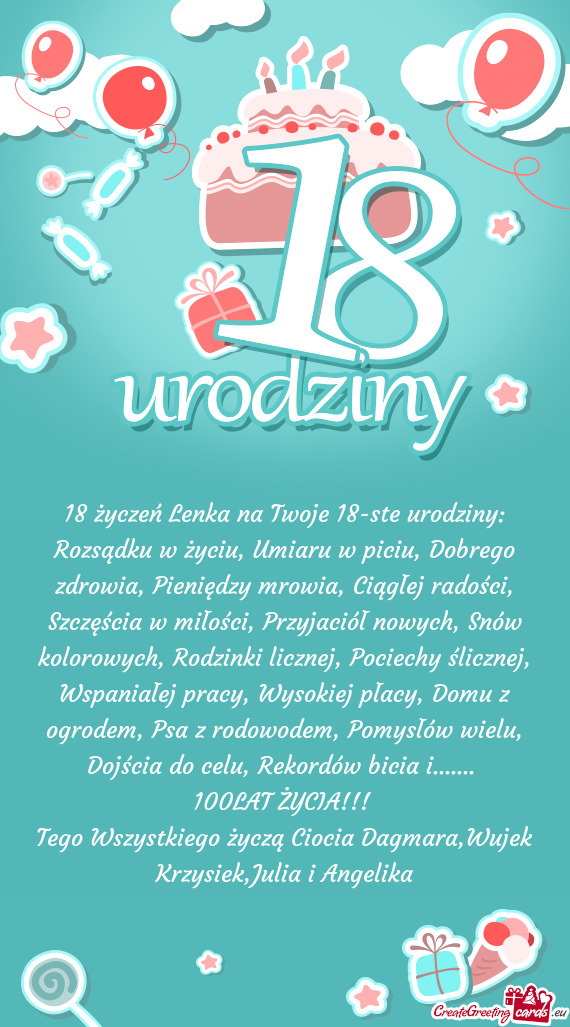 18
urodziny

18 życzeń Lenka na Twoje 18-ste urodziny: Rozsądku w życiu, Umiaru w piciu, Dobrego zdrowia, Pieniędzy mrowia, Ciągłej radości, Szczęścia w miłości, Przyjaciół nowych, Snów kolorowych, Rodzinki licznej, Pociechy ślicznej, Wspaniałej pracy, Wysokiej płacy, Domu z ogrodem, Psa z rodowodem, Pomysłów wielu, Dojścia do celu, Rekordów bicia i.......
100LAT ŻYCIA!!!
Tego Wszystkiego życzą Ciocia Dagmara,Wujek Krzysiek,Julia i Angelika

CreateGreetingcards.eu